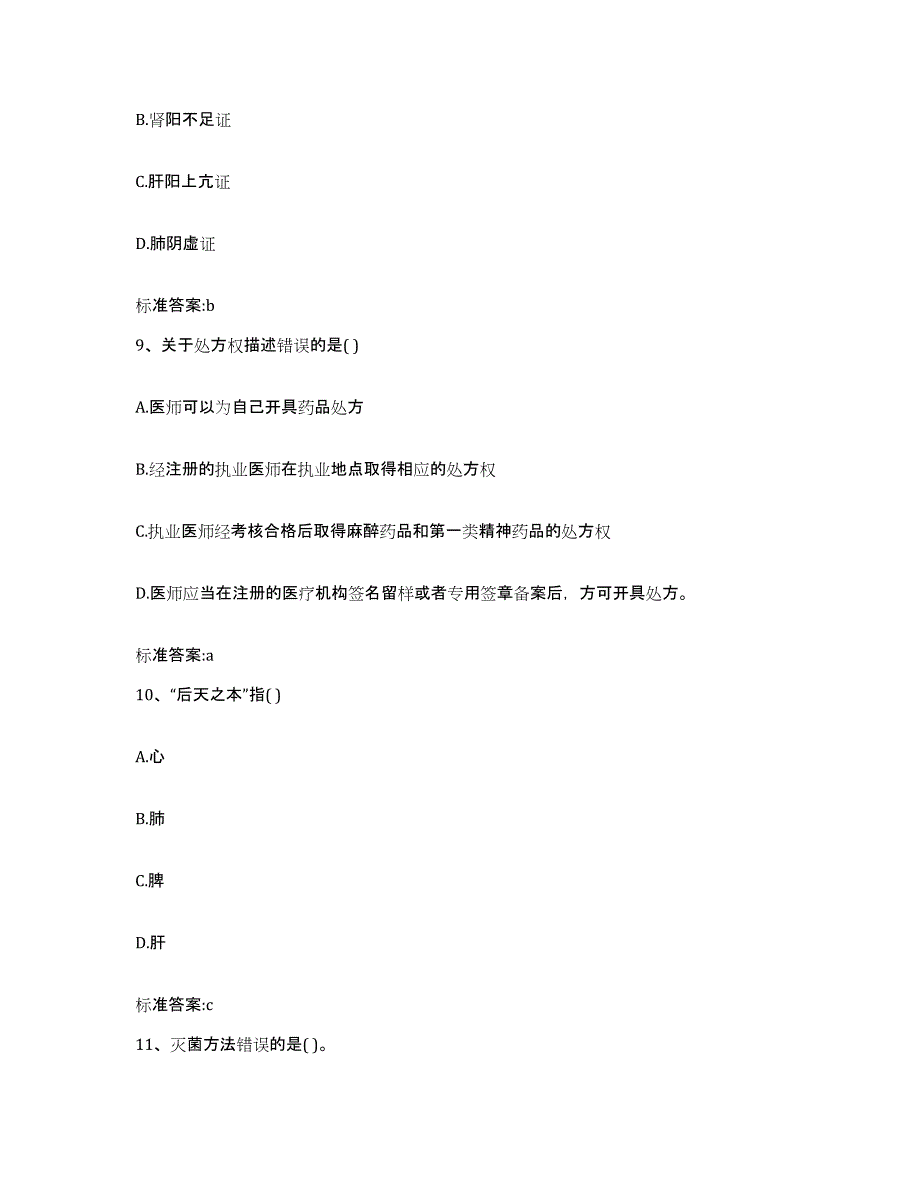 B.肾阳不足证

C.肝阳上亢证

D.肺阴虚证

标准答案:b

9、关于处方权描述错误的是( )

A.医师可以为自己开具药品处方

B.经注册的执业医师在执业地点取得相应的处方权

C.执业医师经考核合格后取得麻醉药品和第一类精神药品的处方权

D.医师应当在注册的医疗机构签名留样或者专用签章备案后，方可开具处方。

标准答案:a

10、“后天之本”指( )

A.心

B.肺

C.脾

D.肝

标准答案:c

11、灭菌方法错误的是( )。